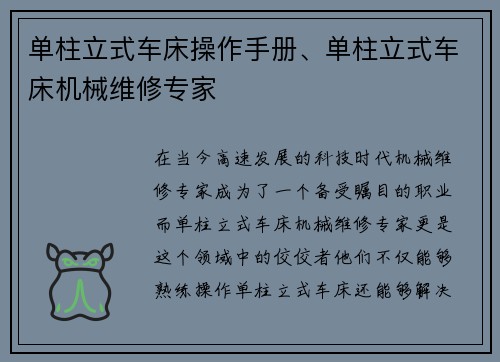 单柱立式车床操作手册、单柱立式车床机械维修专家

在当今高速发展的科技时代机械维修专家成为了一个备受瞩目的职业而单柱立式车床机械维修专家更是这个领域中的佼佼者他们不仅能够熟练操作单柱立式车床还能够解决